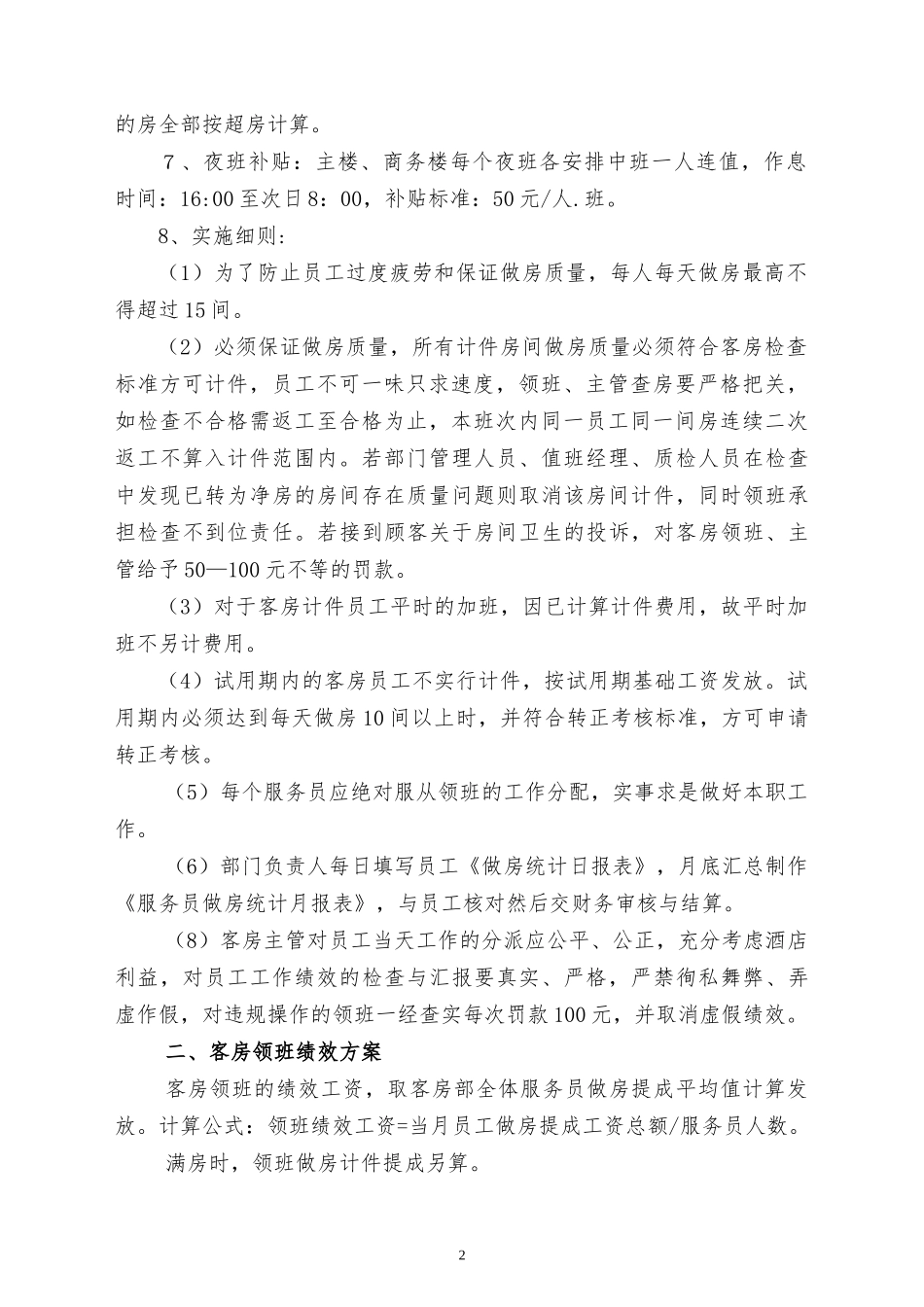 的房全部按超房计算。

7、夜班补贴：主楼、商务楼每个夜班各安排中班一人连值，作息时间：16:00至次日8：00，补贴标准：50元/人.班。

8、实施细则：

（1）为了防止员工过度疲劳和保证做房质量，每人每天做房最高不得超过15间。

（2）必须保证做房质量，所有计件房间做房质量必须符合客房检查标准方可计件，员工不可一味只求速度，领班、主管查房要严格把关，如检查不合格需返工至合格为止，本班次内同一员工同一间房连续二次返工不算入计件范围内。若部门管理人员、值班经理、质检人员在检查中发现已转为净房的房间存在质量问题则取消该房间计件，同时领班承担检查不到位责任。若接到顾客关于房间卫生的投诉，对客房领班、主管给予50—100元不等的罚款。

（3）对于客房计件员工平时的加班，因已计算计件费用，故平时加班不另计费用。

（4）试用期内的客房员工不实行计件，按试用期基础工资发放。试用期内必须达到每天做房10间以上时，并符合转正考核标准，方可申请转正考核。

（5）每个服务员应绝对服从领班的工作分配，实事求是做好本职工作。

（6）部门负责人每日填写员工《做房统计日报表》，月底汇总制作《服务员做房统计月报表》，与员工核对然后交财务审核与结算。

（8）客房主管对员工当天工作的分派应公平、公正，充分考虑酒店利益，对员工工作绩效的检查与汇报要真实、严格，严禁徇私舞弊、弄虚作假，对违规操作的领班一经查实每次罚款100元，并取消虚假绩效。

二、客房领班绩效方案

客房领班的绩效工资，取客房部全体服务员做房提成平均值计算发放。计算公式：领班绩效工资=当月员工做房提成工资总额/服务员人数。

满房时，领班做房计件提成另算。

2